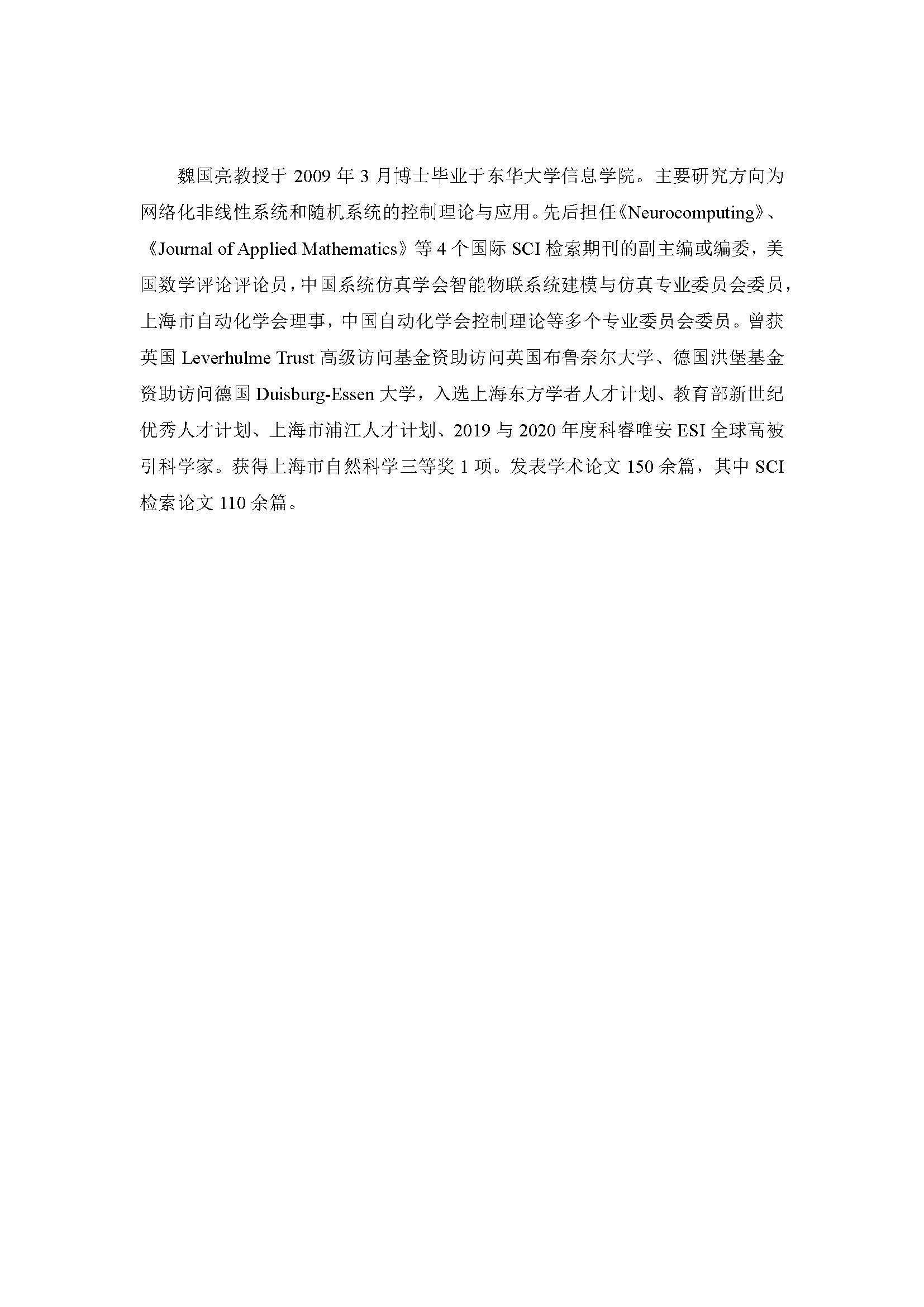 魏国亮教授于 2009 年 3 月博士毕业于东华大学信息学院。主要研究方向为网络化非线性系统和随机系统的控制理论与应用。先后担任《Neurocomputing》、《Journal of Applied Mathematics》等 4 个国际 SCI 检索期刊的副主编或编委，美国数学评论评论员，中国系统仿真学会智能物联系统建模与仿真专业委员会委员，上海市自动化学会理事，中国自动化学会控制理论等多个专业委员会委员。曾获英国 Leverhulme Trust 高级访问基金资助访问英国布鲁奈尔大学、德国洪堡基金资助访问德国 Duisburg-Essen 大学，入选上海东方学者人才计划、教育部新世纪优秀人才计划、上海市浦江人才计划、2019 与 2020 年度科睿唯安 ESI 全球高被引科学家。获得上海市自然科学三等奖 1 项。发表学术论文 150 余篇，其中 SCI 检索论文 110 余篇。